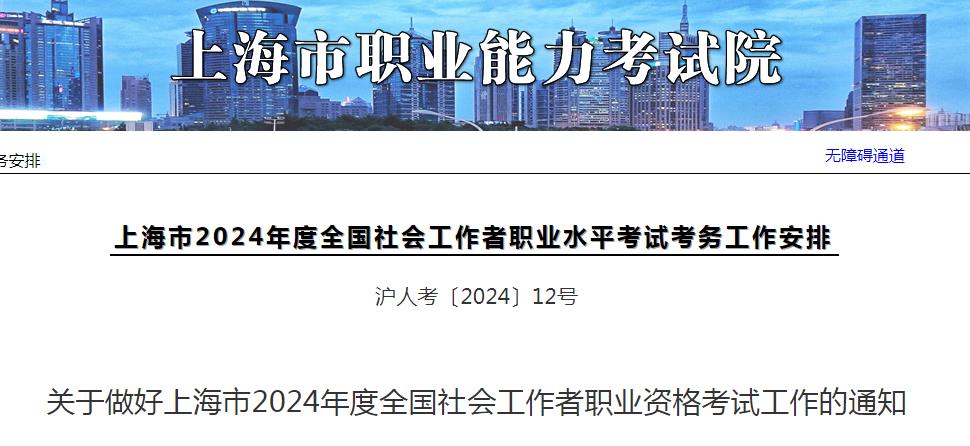 上海市职业能力考试院

务安排

无障碍通道

上海市2024年度全国社会工作者职业水平考试考务工作安排

沪人考〔2024〕12号

关于做好上海市2024年度全国社会工作者职业资格考试工作的通知